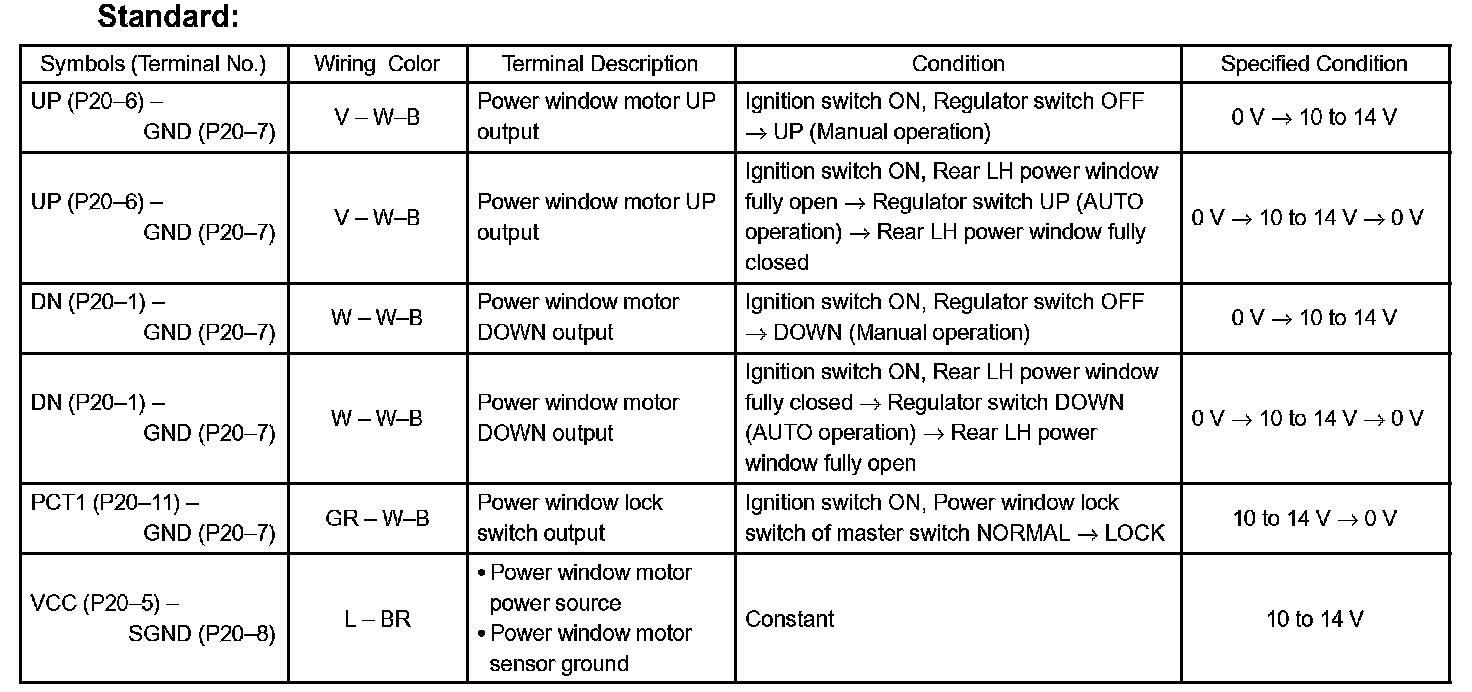 Standard:

| Symbols (Terminal No.) | Wiring Color | Terminal Description | Condition | Specified Condition |
|---|---|---|---|---|
| UP (P20–6) – GND (P20–7) | V – W–B | Power window motor UP output | Ignition switch ON, Regulator switch OFF → UP (Manual operation) | 0 V → 10 to 14 V |
| UP (P20–6) – GND (P20–7) | V – W–B | Power window motor UP output | Ignition switch ON, Rear LH power window fully open → Regulator switch UP (AUTO operation) → Rear LH power window fully closed | 0 V → 10 to 14 V → 0 V |
| DN (P20–1) – GND (P20–7) | W – W–B | Power window motor DOWN output | Ignition switch ON, Regulator switch OFF → DOWN (Manual operation) | 0 V → 10 to 14 V |
| DN (P20–1) – GND (P20–7) | W – W–B | Power window motor DOWN output | Ignition switch ON, Rear LH power window fully closed → Regulator switch DOWN (AUTO operation) → Rear LH power window fully open | 0 V → 10 to 14 V → 0 V |
| PCT1 (P20–11) – GND (P20–7) | GR – W–B | Power window lock switch output | Ignition switch ON, Power window lock switch of master switch NORMAL → LOCK | 10 to 14 V → 0 V |
| VCC (P20–5) – SGND (P20–8) | L – BR | • Power window motor power source • Power window motor sensor ground | Constant | 10 to 14 V |